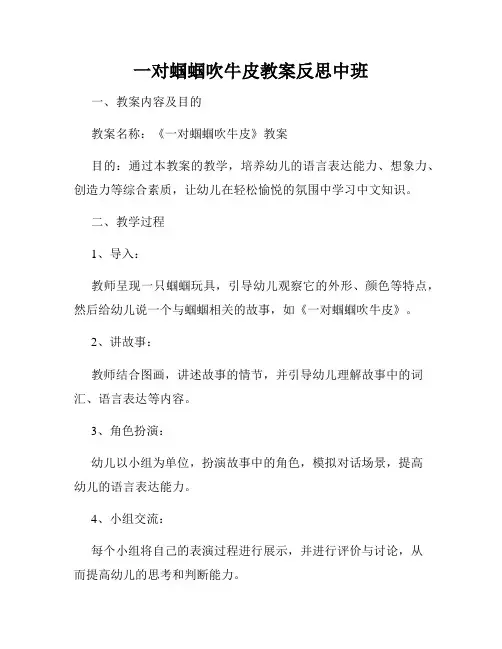 一对蝈蝈吹牛皮教案反思中班

一、教案内容及目的

教案名称：《一对蝈蝈吹牛皮》教案

目的：通过本教案的教学，培养幼儿的语言表达能力、想象力、创造力等综合素质，让幼儿在轻松愉悦的氛围中学习中文知识。

二、教学过程

1、导入：

教师呈现一只蝈蝈玩具，引导幼儿观察它的外形、颜色等特点，然后给幼儿说一个与蝈蝈相关的故事，如《一对蝈蝈吹牛皮》。

2、讲故事：

教师结合图画，讲述故事的情节，并引导幼儿理解故事中的词汇、语言表达等内容。

3、角色扮演：

幼儿以小组为单位，扮演故事中的角色，模拟对话场景，提高幼儿的语言表达能力。

4、小组交流：

每个小组将自己的表演过程进行展示，并进行评价与讨论，从而提高幼儿的思考和判断能力。